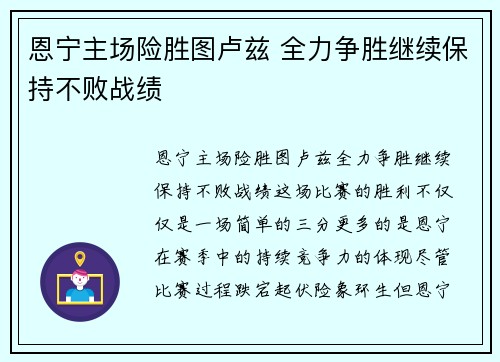 恩宁主场险胜图卢兹 全力争胜继续保持不败战绩

恩宁主场险胜图卢兹全力争胜继续保持不败战绩这场比赛的胜利不仅仅是一场简单的三分更多的是恩宁在赛季中的持续竞争力的体现尽管比赛过程跌宕起伏险象环生但恩宁